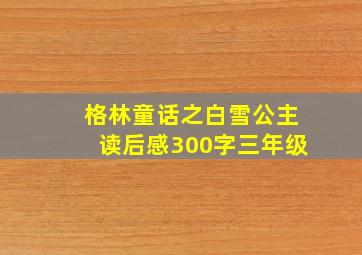 格林童话之白雪公主
读后感300字三年级